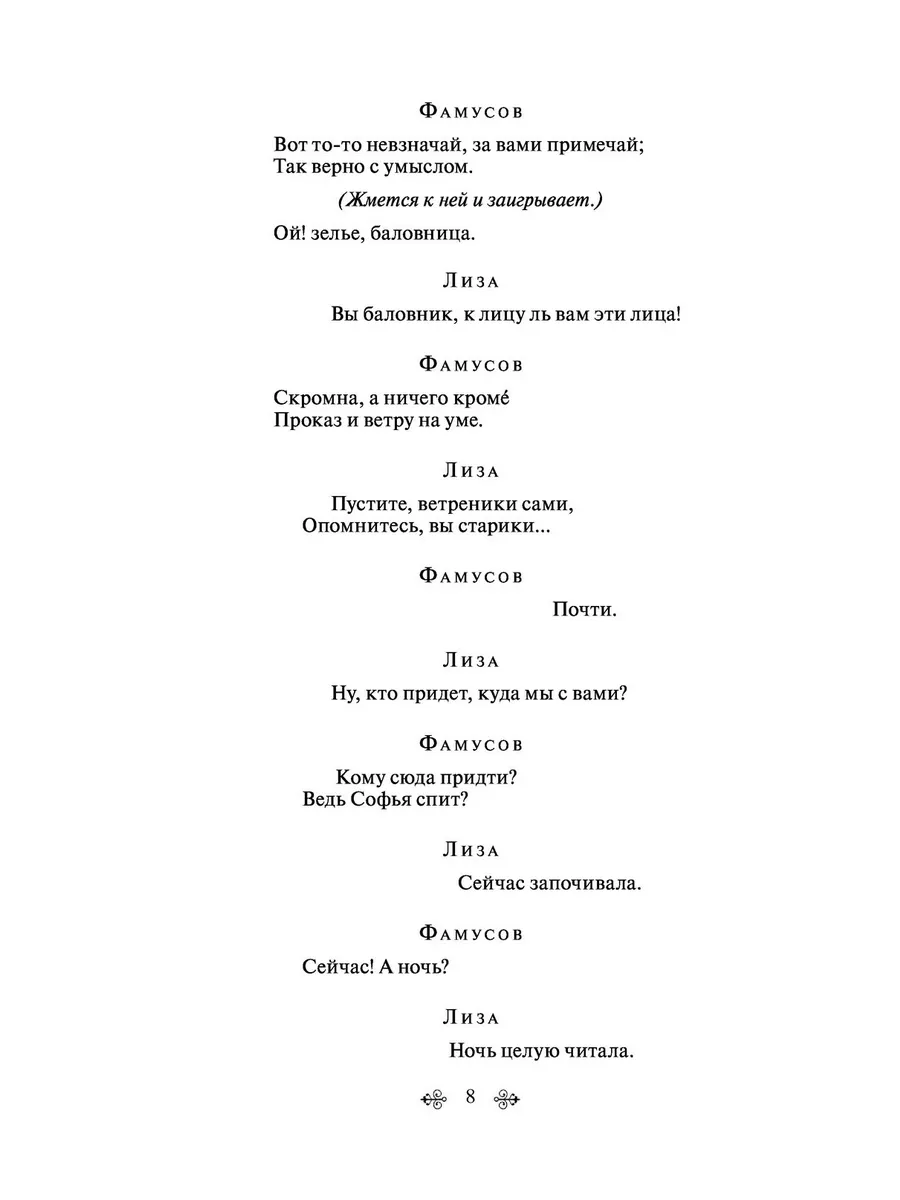 Фамусов

Вот то-то невзначай, за вами примечай;
Так верно с умыслом.

(Жмется к ней и заигрывает.)

Ой! зелье, баловница.

Лиза

Вы баловник, к лицу ль вам эти лица!

Фамусов

Скромна, а ничего кромé
Проказ и ветру на уме.

Лиза

Пустите, ветреники сами,
Опомнитесь, вы старики...

Фамусов

Почти.

Лиза

Ну, кто придет, куда мы с вами?

Фамусов

Кому сюда придти?
Ведь Софья спит?

Лиза

Сейчас започивала.

Фамусов

Сейчас! А ночь?

Лиза

Ночь целую читала.

8